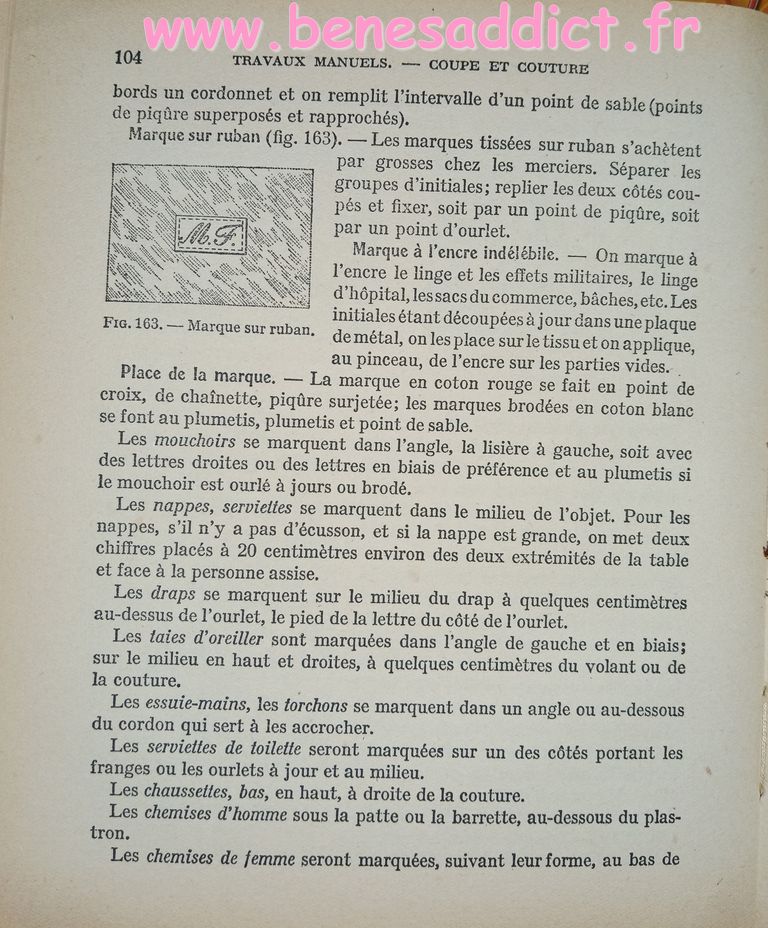 www.benesaddict.fr

104 TRAVAUX MANUELS. — COUPE ET COUTURE

bords un cordonnet et on remplit l'intervalle d'un point de sable (points de piqûre superposés et rapprochés).

Marque sur ruban (fig. 163). — Les marques tissées sur ruban s'achètent par grosses chez les merciers. Séparer les groupes d'initiales; replier les deux côtés coupés et fixer, soit par un point de piqûre, soit par un point d'ourlet.

M.F.

Fig. 163. — Marque sur ruban.

Marque à l'encre indélébile. — On marque à l'encre le linge et les effets militaires, le linge d'hôpital, les sacs du commerce, bâches, etc. Les initiales étant découpées à jour dans une plaque de métal, on les place sur le tissu et on applique, au pinceau, de l'encre sur les parties vides.

Place de la marque. — La marque en coton rouge se fait en point de croix, de chaînette, piqûre surjetée; les marques brodées en coton blanc se font au plumetis, plumetis et point de sable.

Les mouchoirs se marquent dans l'angle, la lisière à gauche, soit avec des lettres droites ou des lettres en biais de préférence et au plumetis si le mouchoir est ourlé à jours ou brodé.

Les nappes, serviettes se marquent dans le milieu de l'objet. Pour les nappes, s'il n'y a pas d'écusson, et si la nappe est grande, on met deux chiffres placés à 20 centimètres environ des deux extrémités de la table et face à la personne assise.

Les draps se marquent sur le milieu du drap à quelques centimètres au-dessus de l'ourlet, le pied de la lettre du côté de l'ourlet.

Les taies d'oreiller sont marquées dans l'angle de gauche et en biais; sur le milieu en haut et droites, à quelques centimètres du volant ou de la couture.

Les essuie-mains, les torchons se marquent dans un angle ou au-dessous du cordon qui sert à les accrocher.

Les serviettes de toilette seront marquées sur un des côtés portant les franges ou les ourlets à jour et au milieu.

Les chaussettes, bas, en haut, à droite de la couture.

Les chemises d'homme sous la patte ou la barrette, au-dessous du plastron.

Les chemises de femme seront marquées, suivant leur forme, au bas de